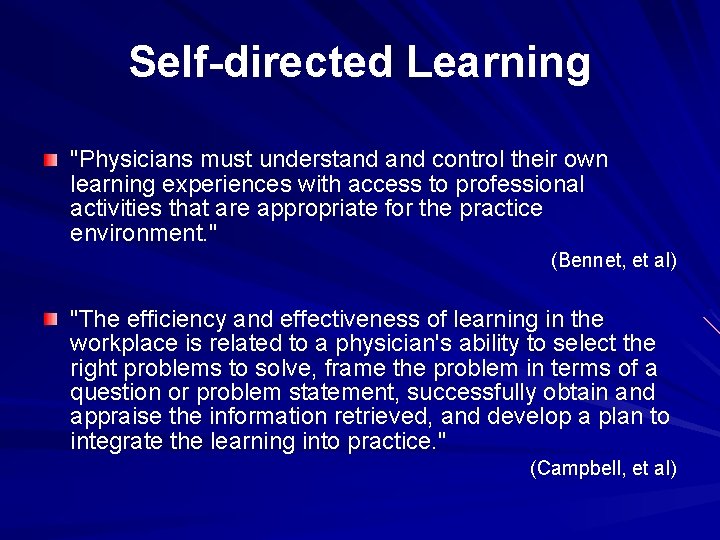 Self-directed Learning

"Physicians must understand and control their own learning experiences with access to professional activities that are appropriate for the practice environment."

(Bennet, et al)

"The efficiency and effectiveness of learning in the workplace is related to a physician's ability to select the right problems to solve, frame the problem in terms of a question or problem statement, successfully obtain and appraise the information retrieved, and develop a plan to integrate the learning into practice."

(Campbell, et al)